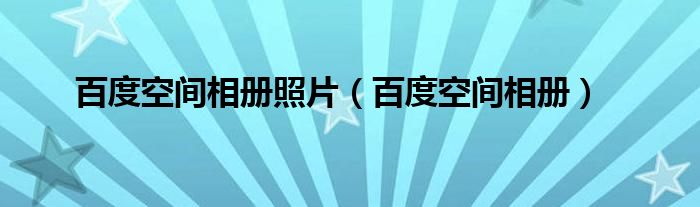 百度空间相册照片（百度空间相册）